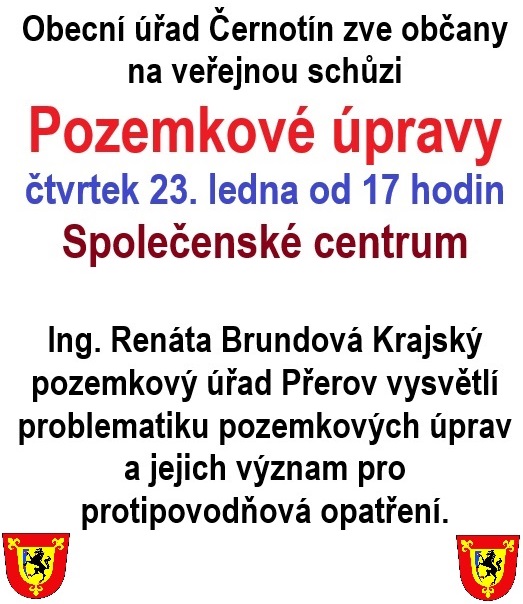 Obecní úřad Černotín zve občany na veřejnou schůzi

Pozemkové úpravy

čtvrtek 23. ledna od 17 hodin

Společenské centrum

Ing. Renáta Brundová Krajský pozemkový úřad Přerov vysvětlí problematiku pozemkových úprav a jejich význam pro protipovodňová opatření.